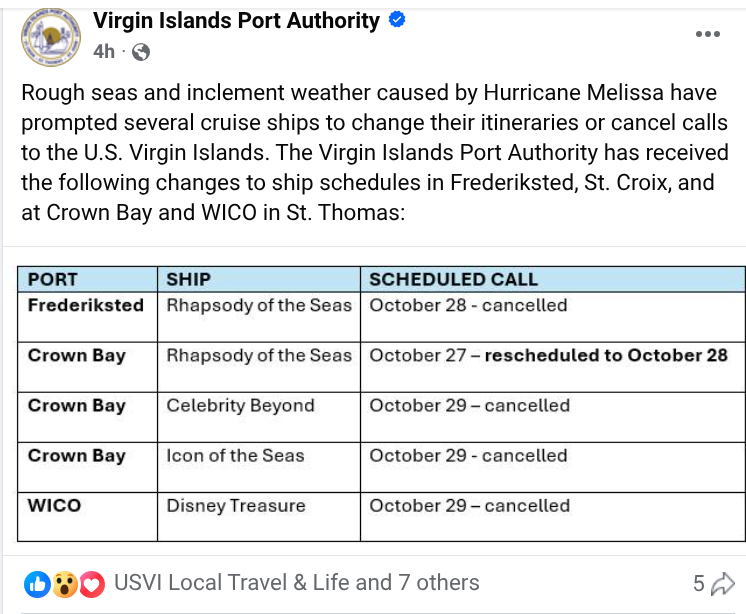 Virgin Islands Port Authority
4h ·

Rough seas and inclement weather caused by Hurricane Melissa have prompted several cruise ships to change their itineraries or cancel calls to the U.S. Virgin Islands. The Virgin Islands Port Authority has received the following changes to ship schedules in Frederiksted, St. Croix, and at Crown Bay and WICO in St. Thomas:

| PORT | SHIP | SCHEDULED CALL |
|---|---|---|
| Frederiksted | Rhapsody of the Seas | October 28 - cancelled |
| Crown Bay | Rhapsody of the Seas | October 27 – rescheduled to October 28 |
| Crown Bay | Celebrity Beyond | October 29 – cancelled |
| Crown Bay | Icon of the Seas | October 29 - cancelled |
| WICO | Disney Treasure | October 29 – cancelled |

USVI Local Travel & Life and 7 others
5